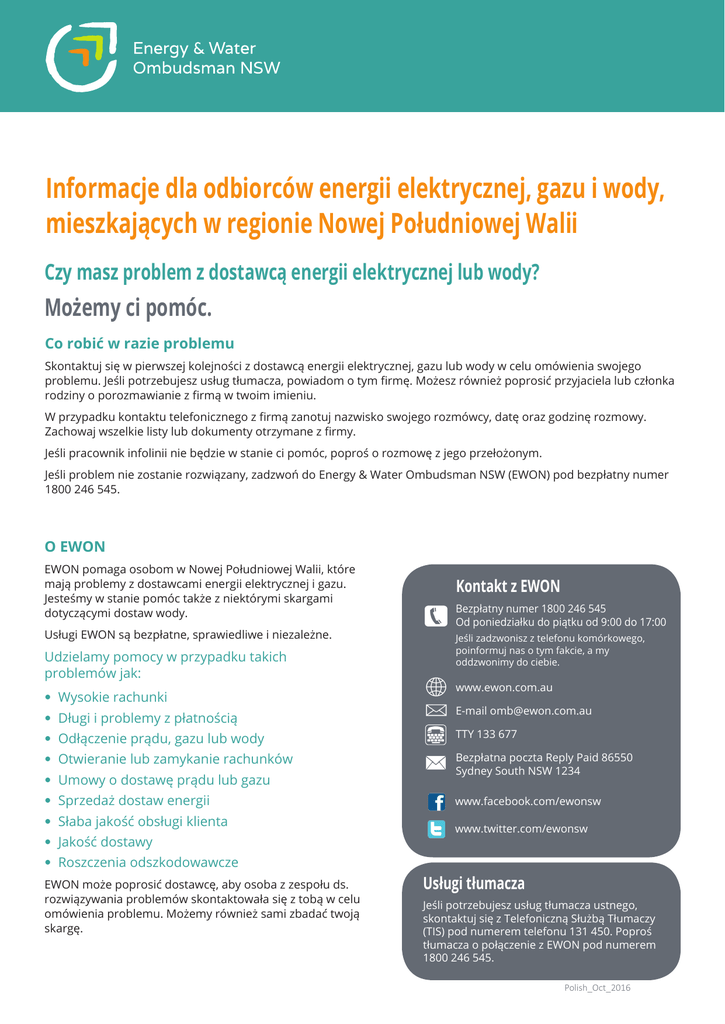 Energy & Water Ombudsman NSW

Informacje dla odbiorców energii elektrycznej, gazu i wody, mieszkających w regionie Nowej Południowej Walii

Czy masz problem z dostawcą energii elektrycznej lub wody?

Możemy ci pomóc.

Co robić w razie problemu

Skontaktuj się w pierwszej kolejności z dostawcą energii elektrycznej, gazu lub wody w celu omówienia swojego problemu. Jeśli potrzebujesz usług tłumacza, powiadom o tym firmę. Możesz również poprosić przyjaciela lub członka rodziny o porozmawianie z firmą w twoim imieniu.

W przypadku kontaktu telefonicznego z firmą zanotuj nazwisko swojego rozmówcy, datę oraz godzinę rozmowy. Zachowaj wszelkie listy lub dokumenty otrzymane z firmy.

Jeśli pracownik infolinii nie będzie w stanie ci pomóc, poproś o rozmowę z jego przełożonym.

Jeśli problem nie zostanie rozwiązany, zadzwoń do Energy & Water Ombudsman NSW (EWON) pod bezpłatny numer 1800 246 545.

O EWON

EWON pomaga osobom w Nowej Południowej Walii, które mają problemy z dostawcami energii elektrycznej i gazu. Jesteśmy w stanie pomóc także z niektórymi skargami dotyczącymi dostaw wody.

Usługi EWON są bezpłatne, sprawiedliwe i niezależne.

Udzielamy pomocy w przypadku takich problemów jak:

• Wysokie rachunki
• Długi i problemy z płatnością
• Odłączenie prądu, gazu lub wody
• Otwieranie lub zamykanie rachunków
• Umowy o dostawę prądu lub gazu
• Sprzedaż dostaw energii
• Słaba jakość obsługi klienta
• Jakość dostawy
• Roszczenia odszkodowawcze

EWON może poprosić dostawcę, aby osoba z zespołu ds. rozwiązywania problemów skontaktowała się z tobą w celu omówienia problemu. Możemy również sami zbadać twoją skargę.

Kontakt z EWON

Bezpłatny numer 1800 246 545
Od poniedziałku do piątku od 9:00 do 17:00
Jeśli zadzwonisz z telefonu komórkowego, poinformuj nas o tym fakcie, a my oddzwonimy do ciebie.

www.ewon.com.au

E-mail omb@ewon.com.au

TTY 133 677

Bezpłatna poczta Reply Paid 86550
Sydney South NSW 1234

www.facebook.com/ewonsw

www.twitter.com/ewonsw

Usługi tłumacza

Jeśli potrzebujesz usług tłumacza ustnego, skontaktuj się z Telefoniczną Służbą Tłumaczy (TIS) pod numerem telefonu 131 450. Poproś tłumacza o połączenie z EWON pod numerem 1800 246 545.

Polish_Oct_2016